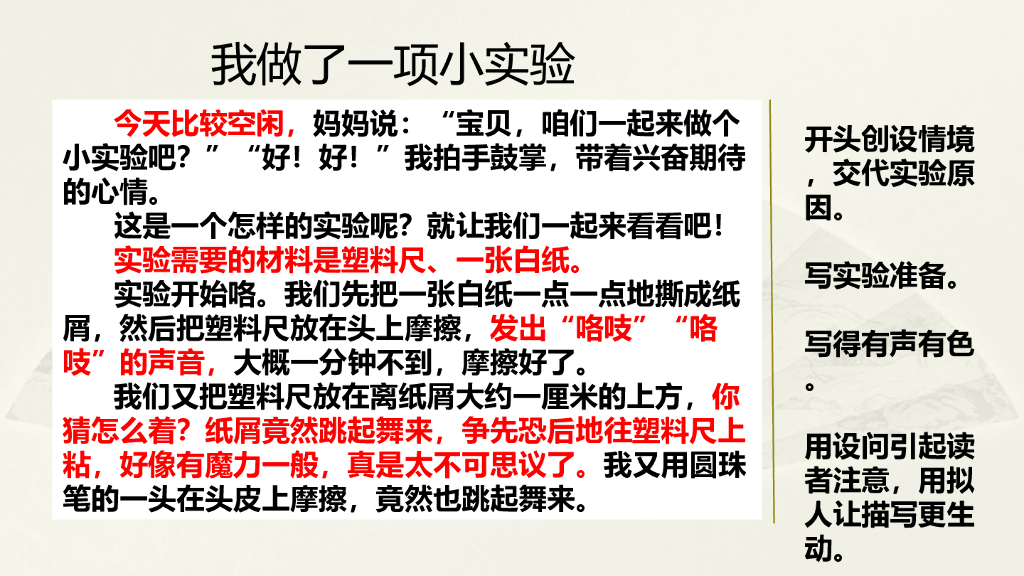 我做了一项小实验

今天比较空闲，妈妈说：“宝贝，咱们一起来做个小实验吧？”“好！好！”我拍手鼓掌，带着兴奋期待的心情。

这是一个怎样的实验呢？就让我们一起来看看吧！

实验需要的材料是塑料尺、一张白纸。

实验开始咯。我们先把一张白纸一点一点地撕成纸屑，然后把塑料尺放在头上摩擦，发出“咯吱”“咯吱”的声音，大概一分钟不到，摩擦好了。

我们又把塑料尺放在离纸屑大约一厘米的上方，你猜怎么着？纸屑竟然跳起舞来，争先恐后地往塑料尺上粘，好像有魔力一般，真是太不可思议了。我又用圆珠笔的一头在头皮上摩擦，竟然也跳起舞来。

开头创设情境，交代实验原因。

写实验准备。

写得有声有色。

用设问引起读者注意，用拟人让描写更生动。